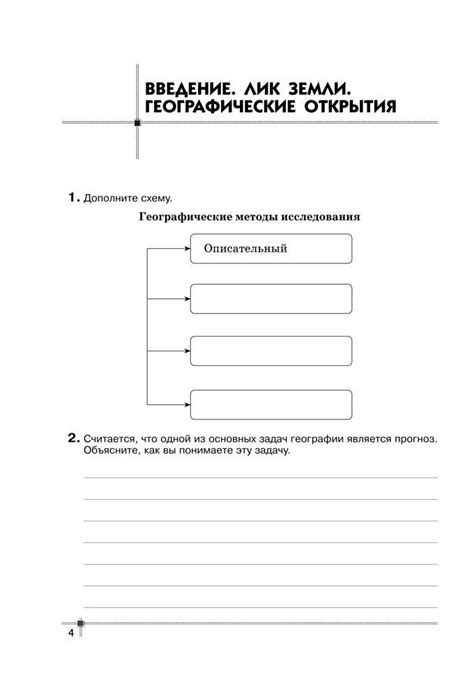 ВВЕДЕНИЕ. ЛИК ЗЕМЛИ. ГЕОГРАФИЧЕСКИЕ ОТКРЫТИЯ

1. Дополните схему.

Географические методы исследования

Описательный

2. Считается, что одной из основных задач географии является прогноз. Объясните, как вы понимаете эту задачу.

4